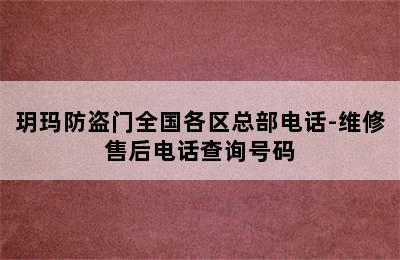 玥玛防盗门全国各区总部电话-维修售后电话查询号码